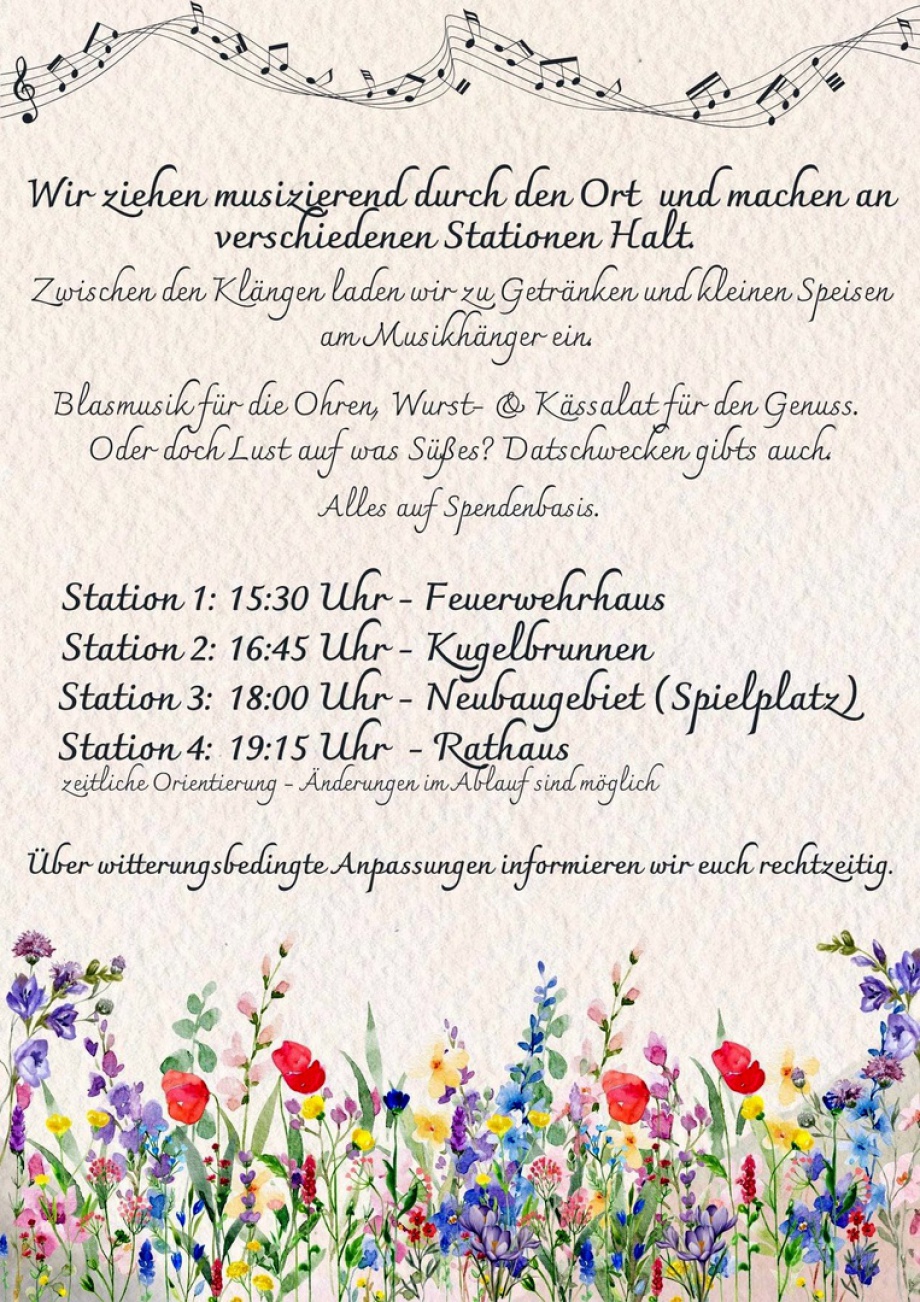 Wir ziehen musizierend durch den Ort und machen an verschiedenen Stationen Halt.

Zwischen den Klängen laden wir zu Getränken und kleinen Speisen am Musikhänger ein.

Blasmusik für die Ohren, Wurst- & Kässalat für den Genuss. Oder doch Lust auf was Süßes? Datschwecken gibts auch.

Alles auf Spendenbasis.

Station 1: 15:30 Uhr - Feuerwehrhaus
Station 2: 16:45 Uhr - Kugelbrunnen
Station 3: 18:00 Uhr - Neubaugebiet (Spielplatz)
Station 4: 19:15 Uhr - Rathaus
zeitliche Orientierung - Änderungen im Ablauf sind möglich

Über witterungsbedingte Anpassungen informieren wir euch rechtzeitig.